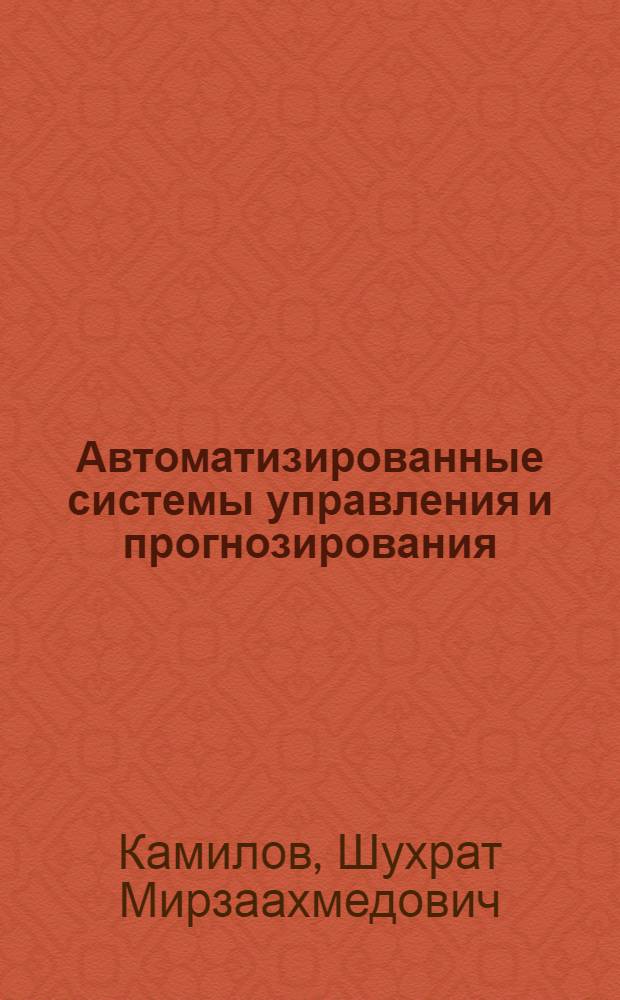 Автоматизированные системы управления и прогнозирования

Камилов, Шухрат Мирзаахмедович